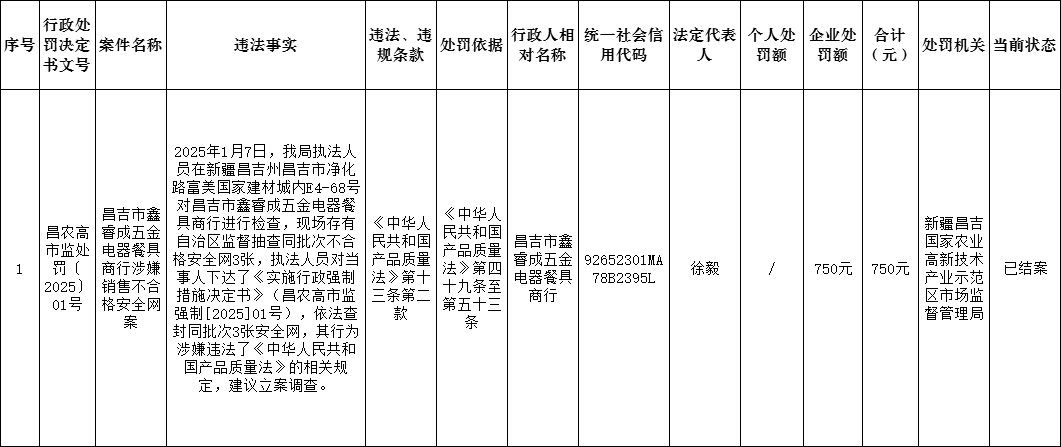 | 序号 | 行政处罚决定书文号 | 案件名称 | 违法事实 | 违法、违规条款 | 处罚依据 | 行政人相对名称 | 统一社会信用代码 | 法定代表人 | 个人处罚额 | 企业处罚额 | 合计（元） | 处罚机关 | 当前状态 |
|---|---|---|---|---|---|---|---|---|---|---|---|---|---|
| 1 | 昌农高市监处罚〔2025〕01号 | 昌吉市鑫睿成五金电器餐具商行涉嫌销售不合格安全网案 | 2025年1月7日，我局执法人员在新疆昌吉州昌吉市净化路富美国家建材城内E4-68号对昌吉市鑫睿成五金电器餐具商行进行检查，现场存有自治区监督抽查同批次不合格安全网3张，执法人员对当事人下达了《实施行政强制措施决定书》（昌农高市监强制[2025]01号），依法查封同批次3张安全网，其行为涉嫌违法了《中华人民共和国产品质量法》的相关规定，建议立案调查。 | 《中华人民共和国产品质量法》第十三条第二款 | 《中华人民共和国产品质量法》第四十九条至第五十三条 | 昌吉市鑫睿成五金电器餐具商行 | 92652301MA78B2395L | 徐毅 | / | 750元 | 750元 | 新疆昌吉国家农业高新技术产业示范区市场监督管理局 | 已结案 |